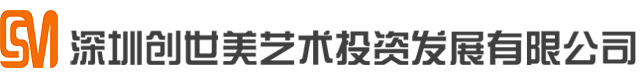 CSM 深圳创世美艺术投资发展有限公司